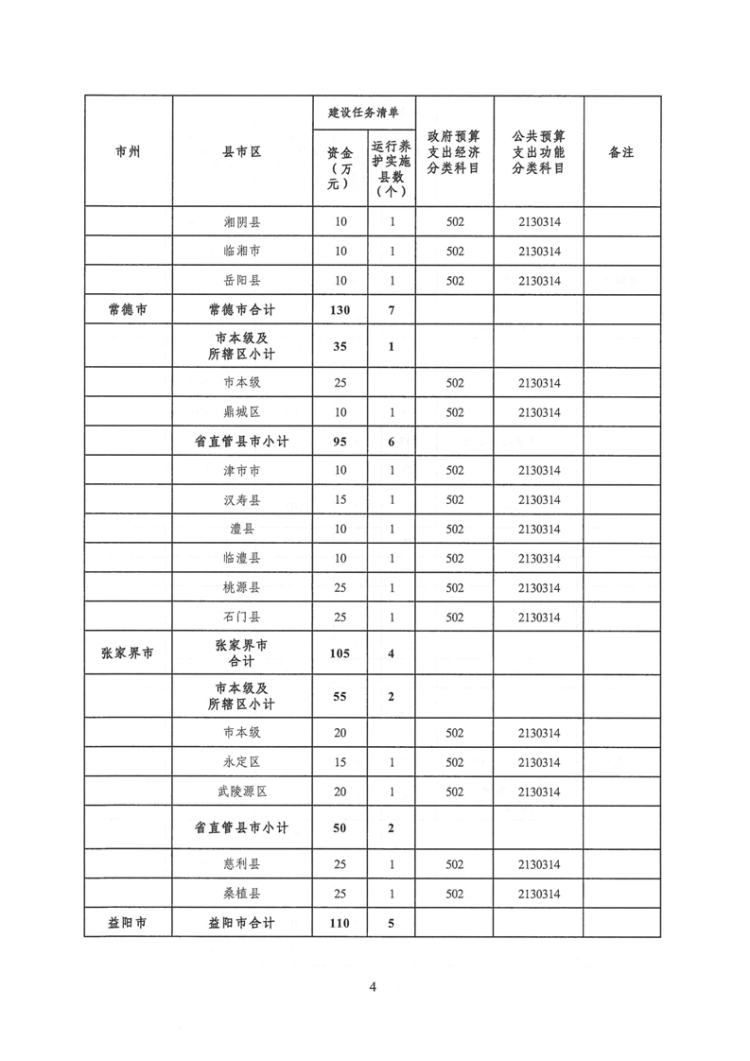 | 市州 | 县市区 | 建设任务清单 资金（万元） | 建设任务清单 运行养护实施县数（个） | 政府预算支出经济分类科目 | 公共预算支出功能分类科目 | 备注 |
|---|---|---|---|---|---|---|
| | 湘阴县 | 10 | 1 | 502 | 2130314 | |
| | 临湘市 | 10 | 1 | 502 | 2130314 | |
| | 岳阳县 | 10 | 1 | 502 | 2130314 | |
| 常德市 | 常德市合计 | 130 | 7 | | | |
| | 市本级及所辖区小计 | 35 | 1 | | | |
| | 市本级 | 25 | | 502 | 2130314 | |
| | 鼎城区 | 10 | 1 | 502 | 2130314 | |
| | 省直管县市小计 | 95 | 6 | | | |
| | 津市市 | 10 | 1 | 502 | 2130314 | |
| | 汉寿县 | 15 | 1 | 502 | 2130314 | |
| | 澧县 | 10 | 1 | 502 | 2130314 | |
| | 临澧县 | 10 | 1 | 502 | 2130314 | |
| | 桃源县 | 25 | 1 | 502 | 2130314 | |
| | 石门县 | 25 | 1 | 502 | 2130314 | |
| 张家界市 | 张家界市合计 | 105 | 4 | | | |
| | 市本级及所辖区小计 | 55 | 2 | | | |
| | 市本级 | 20 | | 502 | 2130314 | |
| | 永定区 | 15 | 1 | 502 | 2130314 | |
| | 武陵源区 | 20 | 1 | 502 | 2130314 | |
| | 省直管县市小计 | 50 | 2 | | | |
| | 慈利县 | 25 | 1 | 502 | 2130314 | |
| | 桑植县 | 25 | 1 | 502 | 2130314 | |
| 益阳市 | 益阳市合计 | 110 | 5 | | | |

4